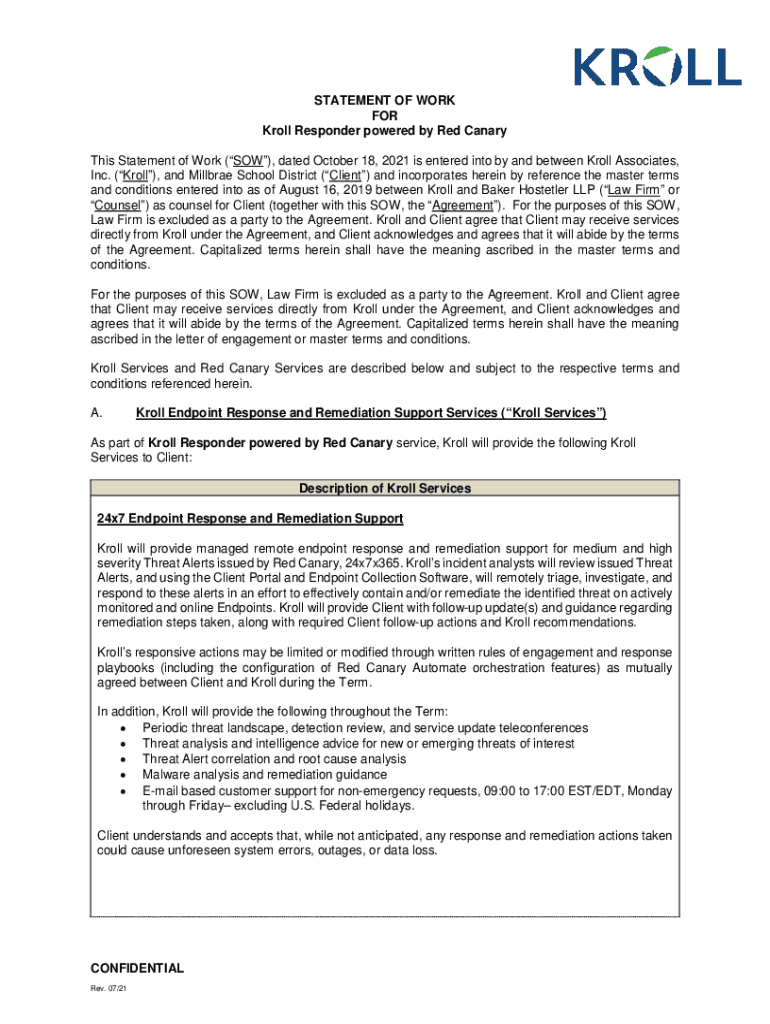 KROLL

STATEMENT OF WORK
FOR
Kroll Responder powered by Red Canary

This Statement of Work ("SOW"), dated October 18, 2021 is entered into by and between Kroll Associates, Inc. ("Kroll"), and Millbrae School District ("Client") and incorporates herein by reference the master terms and conditions entered into as of August 16, 2019 between Kroll and Baker Hostetler LLP ("Law Firm" or "Counsel") as counsel for Client (together with this SOW, the "Agreement"). For the purposes of this SOW, Law Firm is excluded as a party to the Agreement. Kroll and Client agree that Client may receive services directly from Kroll under the Agreement, and Client acknowledges and agrees that it will abide by the terms of the Agreement. Capitalized terms herein shall have the meaning ascribed in the master terms and conditions.

For the purposes of this SOW, Law Firm is excluded as a party to the Agreement. Kroll and Client agree that Client may receive services directly from Kroll under the Agreement, and Client acknowledges and agrees that it will abide by the terms of the Agreement. Capitalized terms herein shall have the meaning ascribed in the letter of engagement or master terms and conditions.

Kroll Services and Red Canary Services are described below and subject to the respective terms and conditions referenced herein.

A. Kroll Endpoint Response and Remediation Support Services ("Kroll Services")

As part of Kroll Responder powered by Red Canary service, Kroll will provide the following Kroll Services to Client:

Description of Kroll Services

24x7 Endpoint Response and Remediation Support

Kroll will provide managed remote endpoint response and remediation support for medium and high severity Threat Alerts issued by Red Canary, 24x7x365. Kroll's incident analysts will review issued Threat Alerts, and using the Client Portal and Endpoint Collection Software, will remotely triage, investigate, and respond to these alerts in an effort to effectively contain and/or remediate the identified threat on actively monitored and online Endpoints. Kroll will provide Client with follow-up update(s) and guidance regarding remediation steps taken, along with required Client follow-up actions and Kroll recommendations.

Kroll's responsive actions may be limited or modified through written rules of engagement and response playbooks (including the configuration of Red Canary Automate orchestration features) as mutually agreed between Client and Kroll during the Term.

In addition, Kroll will provide the following throughout the Term:
• Periodic threat landscape, detection review, and service update teleconferences
• Threat analysis and intelligence advice for new or emerging threats of interest
• Threat Alert correlation and root cause analysis
• Malware analysis and remediation guidance
• E-mail based customer support for non-emergency requests, 09:00 to 17:00 EST/EDT, Monday through Friday– excluding U.S. Federal holidays.

Client understands and accepts that, while not anticipated, any response and remediation actions taken could cause unforeseen system errors, outages, or data loss.

CONFIDENTIAL
Rev. 07/21